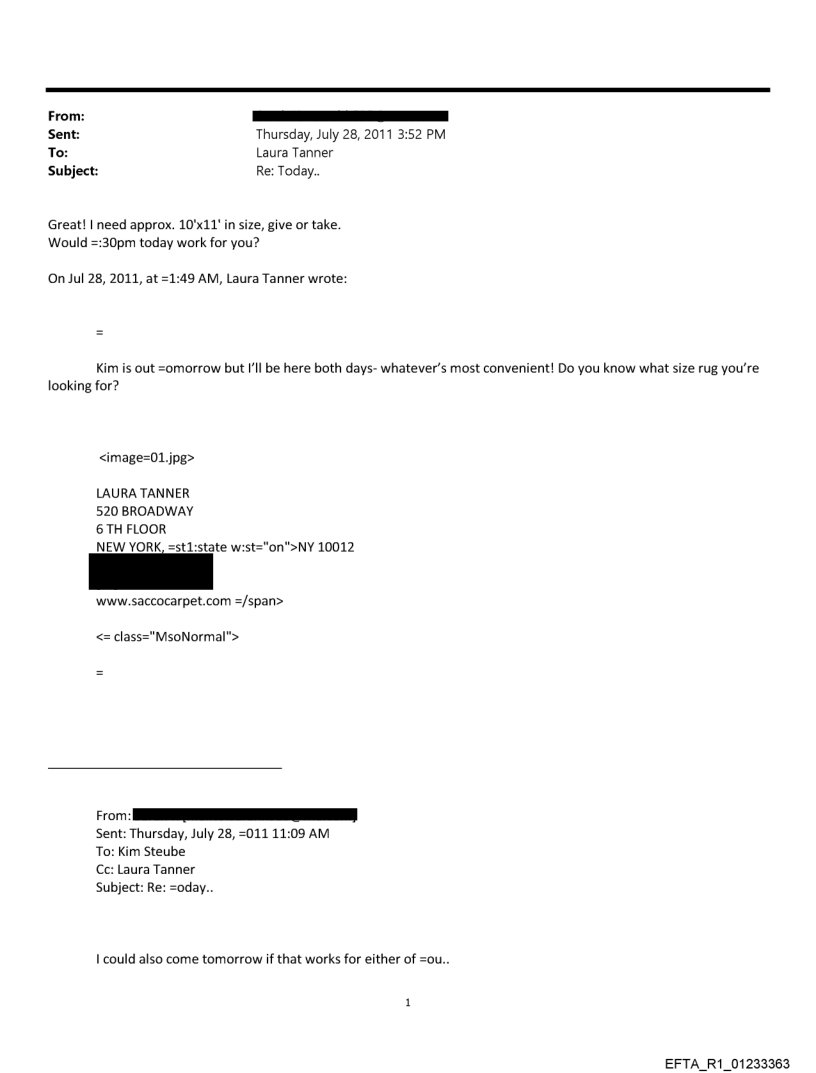 From:
Sent: Thursday, July 28, 2011 3:52 PM
To: Laura Tanner
Subject: Re: Today..

Great! I need approx. 10'x11' in size, give or take.
Would =:30pm today work for you?

On Jul 28, 2011, at =1:49 AM, Laura Tanner wrote:

=

Kim is out =omorrow but I'll be here both days- whatever's most convenient! Do you know what size rug you're looking for?

<image=01.jpg>

LAURA TANNER
520 BROADWAY
6 TH FLOOR
NEW YORK, =st1:state w:st="on">NY 10012

www.saccocarpet.com =/span>

<= class="MsoNormal">

=

From:
Sent: Thursday, July 28, =011 11:09 AM
To: Kim Steube
Cc: Laura Tanner
Subject: Re: =oday..

I could also come tomorrow if that works for either of =ou..

1

EFTA_R1_01233363